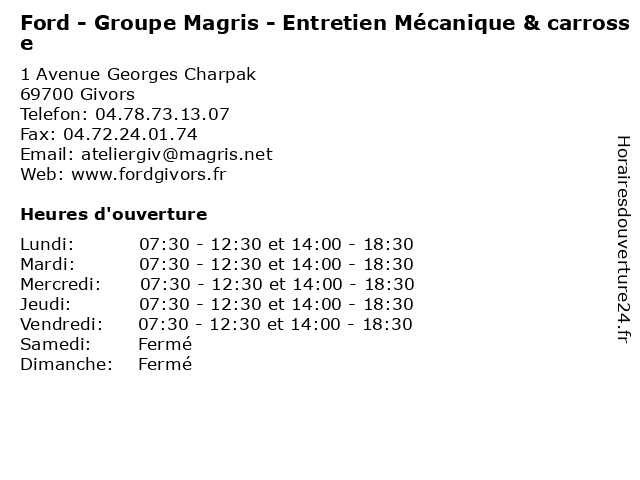 Ford - Groupe Magris - Entretien Mécanique & carrosse

1 Avenue Georges Charpak
69700 Givors
Telefon: 04.78.73.13.07
Fax: 04.72.24.01.74
Email: ateliergiv@magris.net
Web: www.fordgivors.fr

Heures d'ouverture

Lundi: 07:30 - 12:30 et 14:00 - 18:30
Mardi: 07:30 - 12:30 et 14:00 - 18:30
Mercredi: 07:30 - 12:30 et 14:00 - 18:30
Jeudi: 07:30 - 12:30 et 14:00 - 18:30
Vendredi: 07:30 - 12:30 et 14:00 - 18:30
Samedi: Fermé
Dimanche: Fermé

Horairesdouverture24.fr